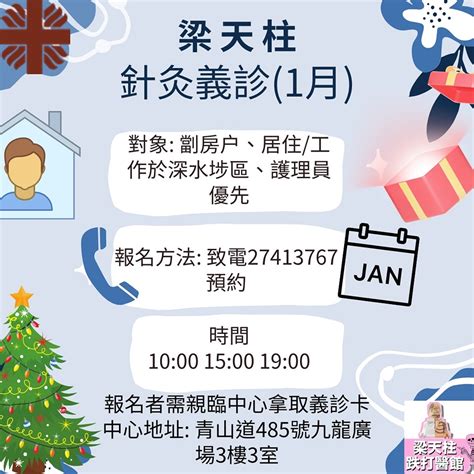 梁天柱
針灸義診(1月)

對象: 劏房户、居住/工作於深水埗區、護理員優先

報名方法: 致電27413767預約

JAN

時間
10:00 15:00 19:00

報名者需親臨中心拿取義診卡
中心地址: 青山道485號九龍廣場3樓3室

梁天柱
跌打醫館